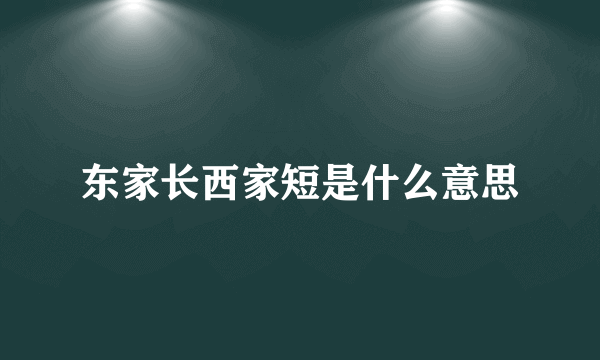 东家长西家短是什么意思